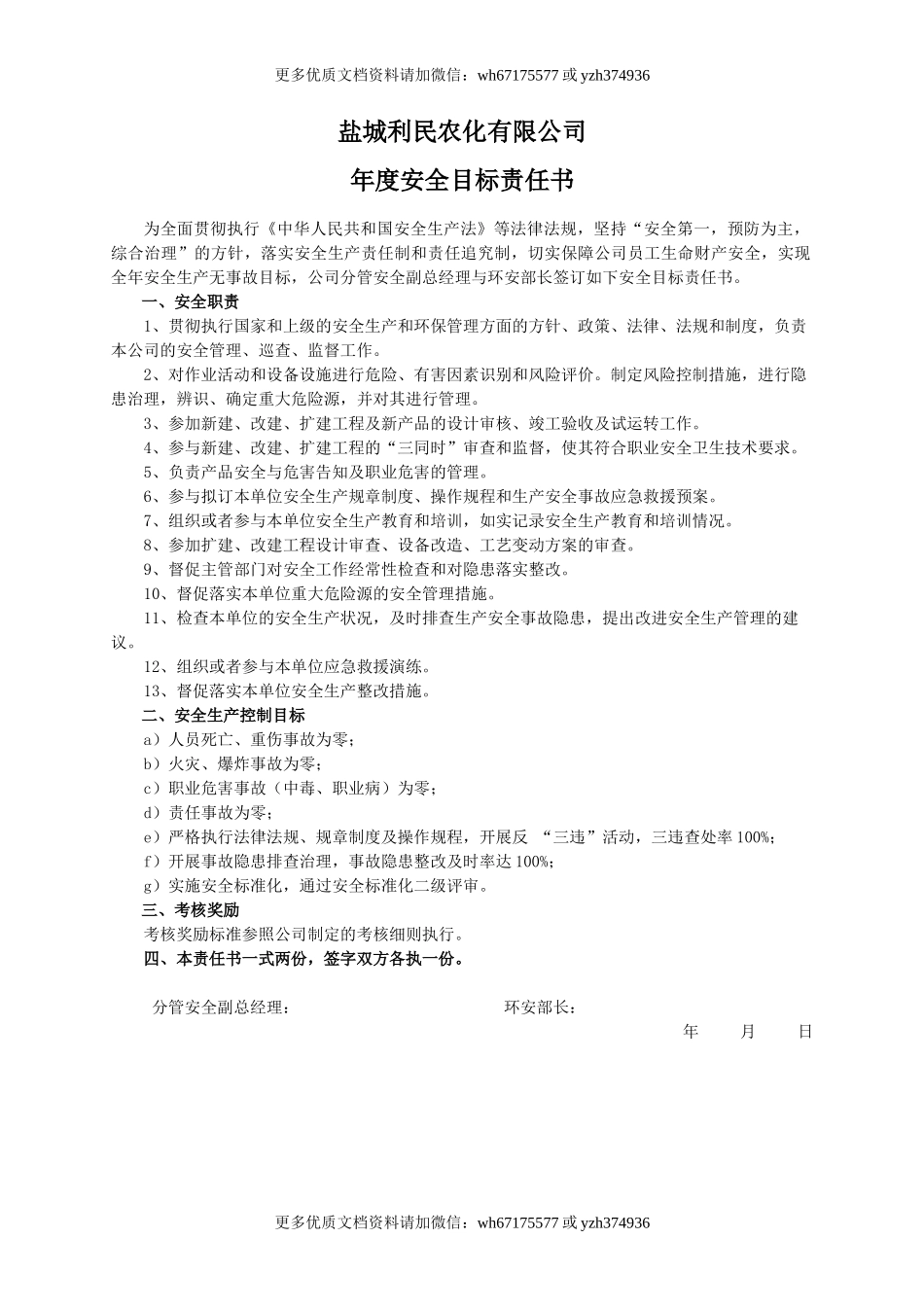 更多优质文档资料请加微信：wh67175577 或 yzh374936

盐城利民农化有限公司

年度安全目标责任书

为全面贯彻执行《中华人民共和国安全生产法》等法律法规，坚持“安全第一，预防为主，综合治理”的方针，落实安全生产责任制和责任追究制，切实保障公司员工生命财产安全，实现全年安全生产无事故目标，公司分管安全副总经理与环安部长签订如下安全目标责任书。

一、安全职责

1、贯彻执行国家和上级的安全生产和环保管理方面的方针、政策、法律、法规和制度，负责本公司的安全管理、巡查、监督工作。

2、对作业活动和设备设施进行危险、有害因素识别和风险评价。制定风险控制措施，进行隐患治理，辨识、确定重大危险源，并对其进行管理。

3、参加新建、改建、扩建工程及新产品的设计审核、竣工验收及试运转工作。

4、参与新建、改建、扩建工程的“三同时”审查和监督，使其符合职业安全卫生技术要求。

5、负责产品安全与危害告知及职业危害的管理。

6、参与拟订本单位安全生产规章制度、操作规程和生产安全事故应急救援预案。

7、组织或者参与本单位安全生产教育和培训，如实记录安全生产教育和培训情况。

8、参加扩建、改建工程设计审查、设备改造、工艺变动方案的审查。

9、督促主管部门对安全工作经常性检查和对隐患落实整改。

10、督促落实本单位重大危险源的安全管理措施。

11、检查本单位的安全生产状况，及时排查生产安全事故隐患，提出改进安全生产管理的建议。

12、组织或者参与本单位应急救援演练。

13、督促落实本单位安全生产整改措施。

二、安全生产控制目标

a）人员死亡、重伤事故为零；

b）火灾、爆炸事故为零；

c）职业危害事故（中毒、职业病）为零；

d）责任事故为零；

e）严格执行法律法规、规章制度及操作规程，开展反 “三违”活动，三违查处率 100%；

f）开展事故隐患排查治理，事故隐患整改及时率达 100%；

g）实施安全标准化，通过安全标准化二级评审。

三、考核奖励

考核奖励标准参照公司制定的考核细则执行。

四、本责任书一式两份，签字双方各执一份。

分管安全副总经理： 环安部长：

年 月 日

更多优质文档资料请加微信：wh67175577 或 yzh374936